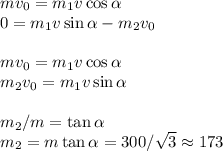 $mv_0 = m_1 v \cos\alpha$
$0 = m_1 v \sin\alpha - m_2 v_0$

$mv_0 = m_1 v \cos\alpha$
$m_2 v_0 = m_1 v \sin\alpha$

$m_2/m = \tan\alpha$
$m_2 = m\tan\alpha = 300/\sqrt{3} \approx 173$